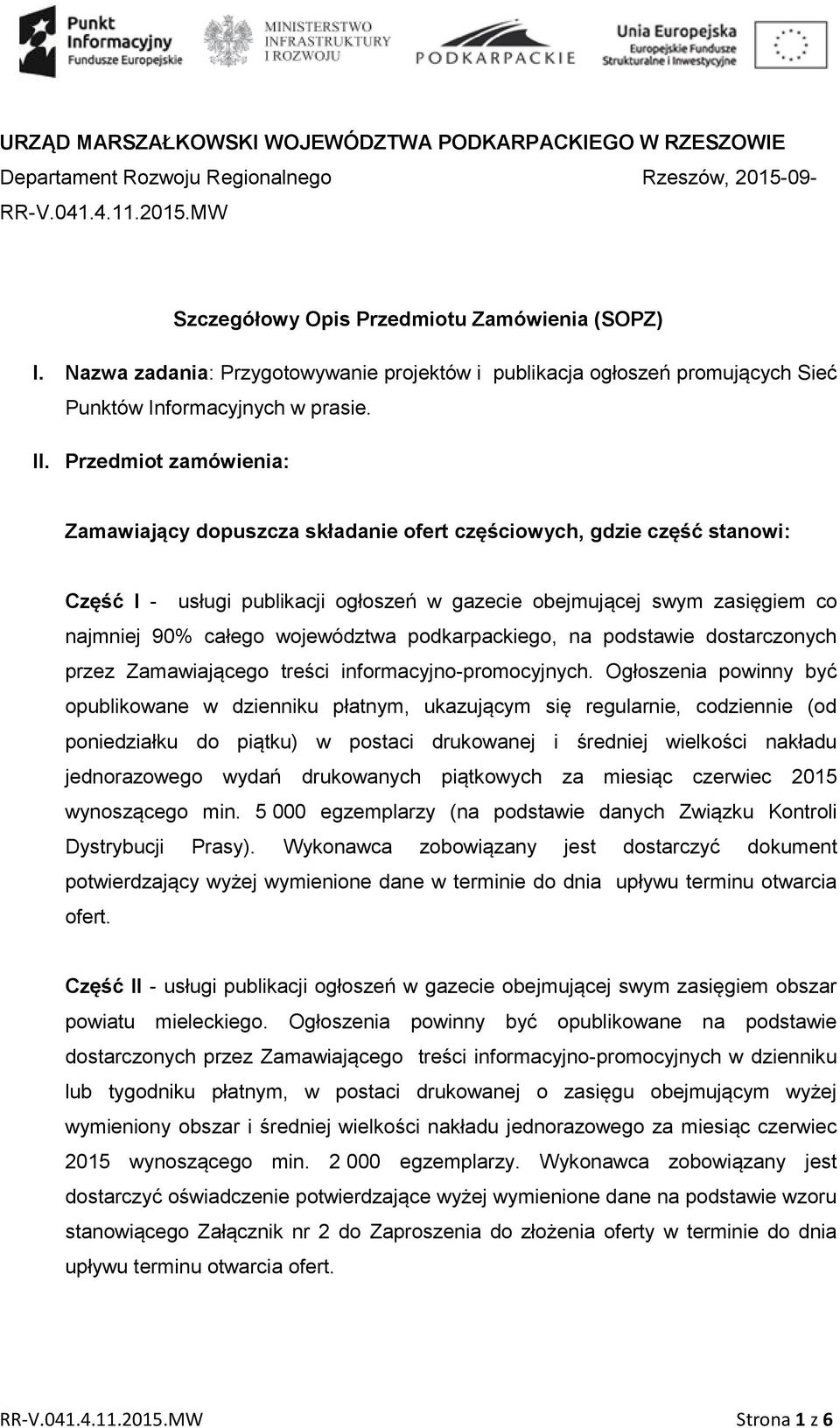 Punkt Informacyjny Fundusze Europejskie

MINISTERSTWO INFRASTRUKTURY I ROZWOJU

PODKARPACKIE

Unia Europejska Europejskie Fundusze Strukturalne i Inwestycyjne

URZĄD MARSZAŁKOWSKI WOJEWÓDZTWA PODKARPACKIEGO W RZESZOWIE
Departament Rozwoju Regionalnego Rzeszów, 2015-09-
RR-V.041.4.11.2015.MW

Szczegółowy Opis Przedmiotu Zamówienia (SOPZ)

I. Nazwa zadania: Przygotowywanie projektów i publikacja ogłoszeń promujących Sieć Punktów Informacyjnych w prasie.

II. Przedmiot zamówienia:

Zamawiający dopuszcza składanie ofert częściowych, gdzie część stanowi:

Część I - usługi publikacji ogłoszeń w gazecie obejmującej swym zasięgiem co najmniej 90% całego województwa podkarpackiego, na podstawie dostarczonych przez Zamawiającego treści informacyjno-promocyjnych. Ogłoszenia powinny być opublikowane w dzienniku płatnym, ukazującym się regularnie, codziennie (od poniedziałku do piątku) w postaci drukowanej i średniej wielkości nakładu jednorazowego wydań drukowanych piątkowych za miesiąc czerwiec 2015 wynoszącego min. 5 000 egzemplarzy (na podstawie danych Związku Kontroli Dystrybucji Prasy). Wykonawca zobowiązany jest dostarczyć dokument potwierdzający wyżej wymienione dane w terminie do dnia upływu terminu otwarcia ofert.

Część II - usługi publikacji ogłoszeń w gazecie obejmującej swym zasięgiem obszar powiatu mieleckiego. Ogłoszenia powinny być opublikowane na podstawie dostarczonych przez Zamawiającego treści informacyjno-promocyjnych w dzienniku lub tygodniku płatnym, w postaci drukowanej o zasięgu obejmującym wyżej wymieniony obszar i średniej wielkości nakładu jednorazowego za miesiąc czerwiec 2015 wynoszącego min. 2 000 egzemplarzy. Wykonawca zobowiązany jest dostarczyć oświadczenie potwierdzające wyżej wymienione dane na podstawie wzoru stanowiącego Załącznik nr 2 do Zaproszenia do złożenia oferty w terminie do dnia upływu terminu otwarcia ofert.

RR-V.041.4.11.2015.MW Strona 1 z 6